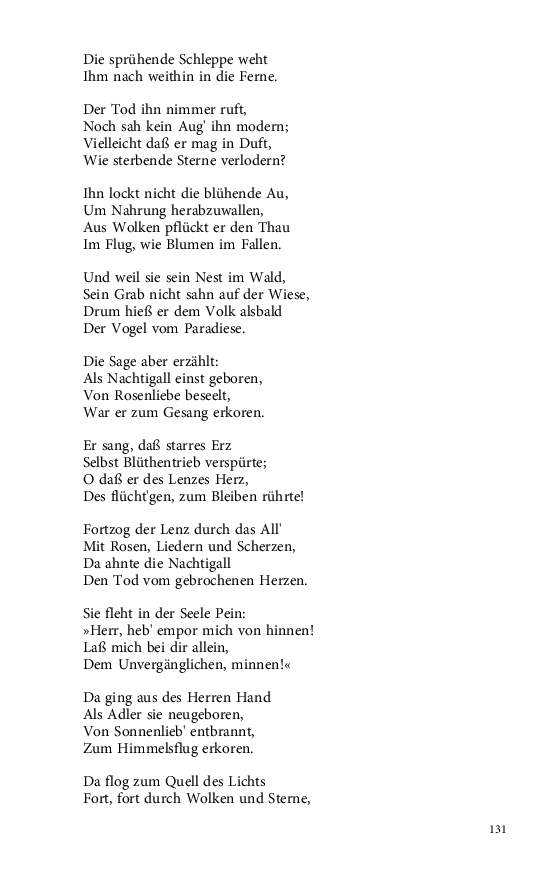 Die sprühende Schleppe weht
Ihm nach weithin in die Ferne.

Der Tod ihn nimmer ruft,
Noch sah kein Aug' ihn modern;
Vielleicht daß er mag in Duft,
Wie sterbende Sterne verlodern?

Ihn lockt nicht die blühende Au,
Um Nahrung herabzuwallen,
Aus Wolken pflückt er den Thau
Im Flug, wie Blumen im Fallen.

Und weil sie sein Nest im Wald,
Sein Grab nicht sahn auf der Wiese,
Drum hieß er dem Volk alsbald
Der Vogel vom Paradiese.

Die Sage aber erzählt:
Als Nachtigall einst geboren,
Von Rosenliebe beseelt,
War er zum Gesang erkoren.

Er sang, daß starres Erz
Selbst Blüthentrieb verspürte;
O daß er des Lenzes Herz,
Des flücht'gen, zum Bleiben rührte!

Fortzog der Lenz durch das All'
Mit Rosen, Liedern und Scherzen,
Da ahnte die Nachtigall
Den Tod vom gebrochenen Herzen.

Sie fleht in der Seele Pein:
»Herr, heb' empor mich von hinnen!
Laß mich bei dir allein,
Dem Unvergänglichen, minnen!«

Da ging aus des Herren Hand
Als Adler sie neugeboren,
Von Sonnenlieb' entbrannt,
Zum Himmelsflug erkoren.

Da flog zum Quell des Lichts
Fort, fort durch Wolken und Sterne,

131